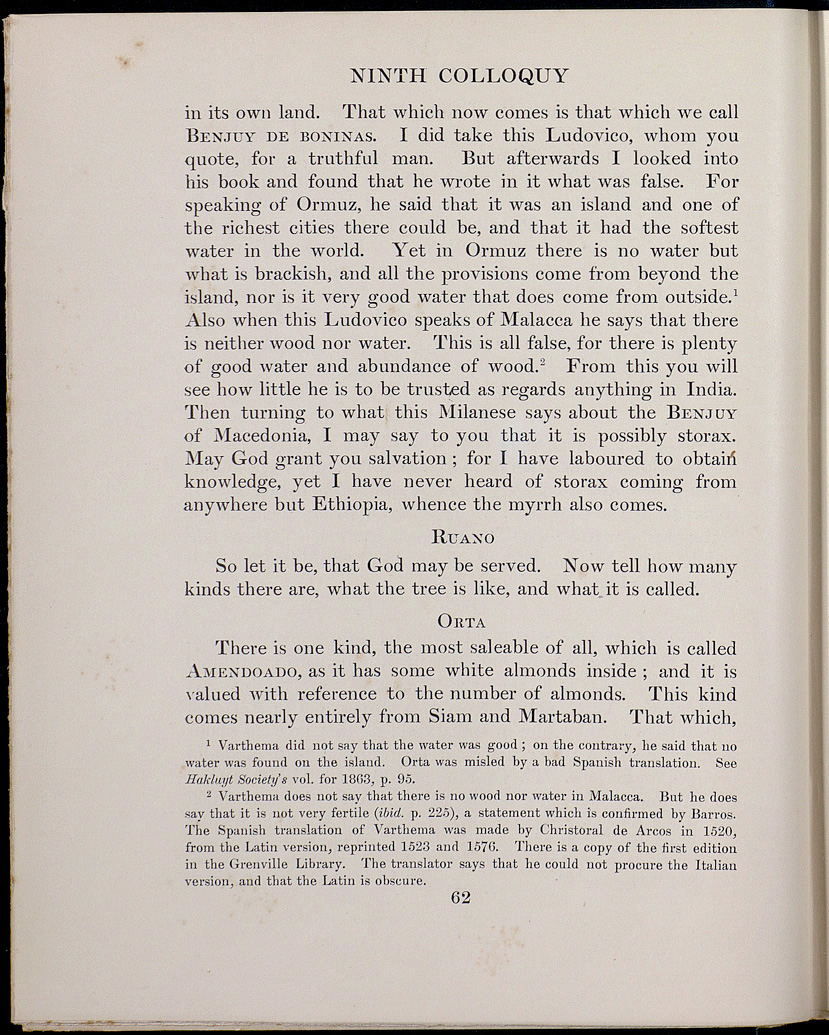 NINTH COLLOQUY

in its own land. That which now comes is that which we call BENJUY DE BONINAS. I did take this Ludovico, whom you quote, for a truthful man. But afterwards I looked into his book and found that he wrote in it what was false. For speaking of Ormuz, he said that it was an island and one of the richest cities there could be, and that it had the softest water in the world. Yet in Ormuz there is no water but what is brackish, and all the provisions come from beyond the island, nor is it very good water that does come from outside.$^1$ Also when this Ludovico speaks of Malacca he says that there is neither wood nor water. This is all false, for there is plenty of good water and abundance of wood.$^2$ From this you will see how little he is to be trusted as regards anything in India. Then turning to what this Milanese says about the BENJUY of Macedonia, I may say to you that it is possibly storax. May God grant you salvation; for I have laboured to obtain knowledge, yet I have never heard of storax coming from anywhere but Ethiopia, whence the myrrh also comes.

RUANO

So let it be, that God may be served. Now tell how many kinds there are, what the tree is like, and what it is called.

ORTA

There is one kind, the most saleable of all, which is called AMENDOADO, as it has some white almonds inside; and it is valued with reference to the number of almonds. This kind comes nearly entirely from Siam and Martaban. That which,

$^1$ Varthema did not say that the water was good; on the contrary, he said that no water was found on the island. Orta was misled by a bad Spanish translation. See Hakluyt Society's vol. for 1863, p. 95.

$^2$ Varthema does not say that there is no wood nor water in Malacca. But he does say that it is not very fertile (ibid. p. 225), a statement which is confirmed by Barros. The Spanish translation of Varthema was made by Christoral de Arcos in 1520, from the Latin version, reprinted 1523 and 1576. There is a copy of the first edition in the Grenville Library. The translator says that he could not procure the Italian version, and that the Latin is obscure.

62